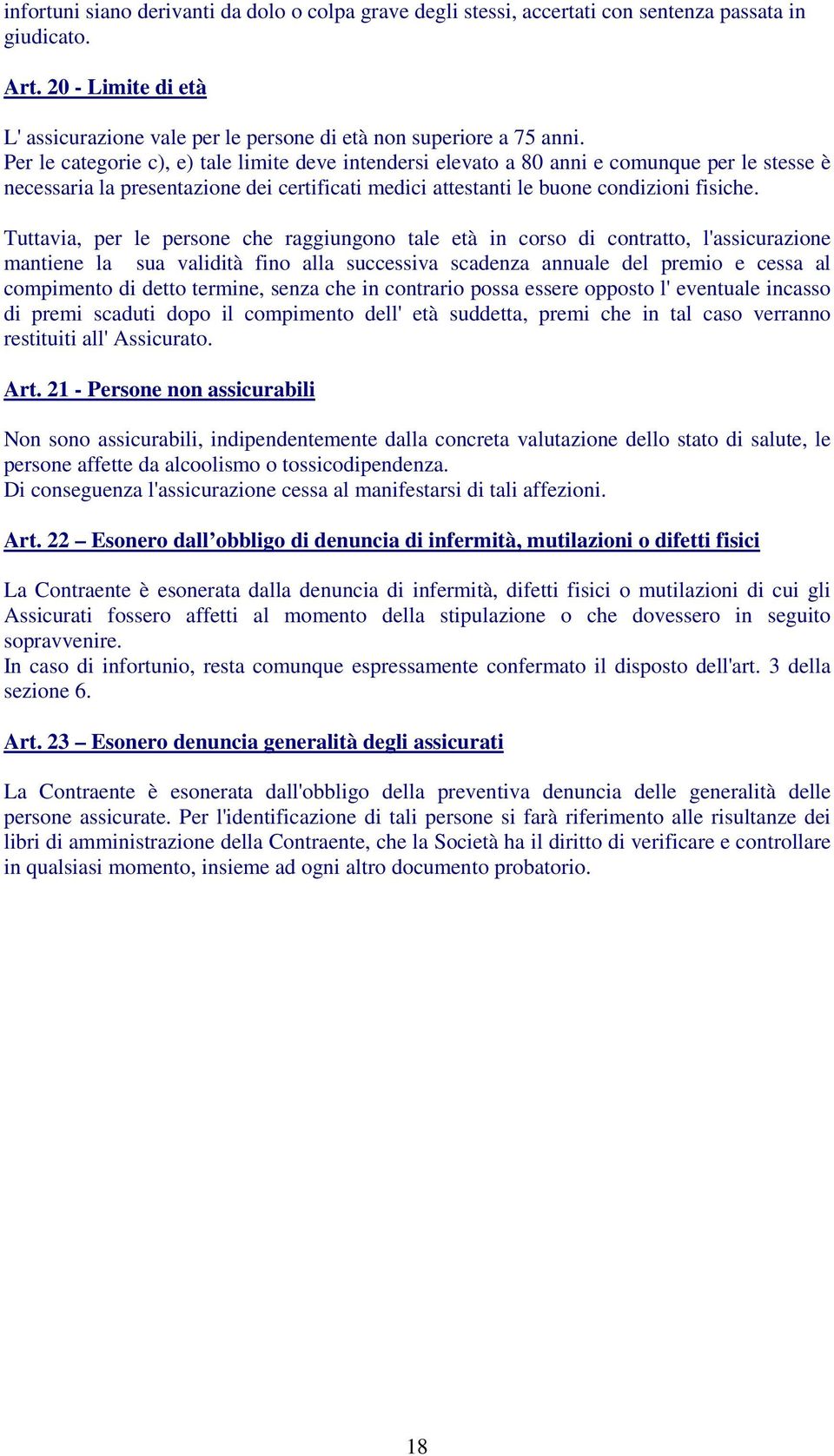 infortuni siano derivanti da dolo o colpa grave degli stessi, accertati con sentenza passata in giudicato.

Art. 20 - Limite di età

L' assicurazione vale per le persone di età non superiore a 75 anni.
Per le categorie c), e) tale limite deve intendersi elevato a 80 anni e comunque per le stesse è necessaria la presentazione dei certificati medici attestanti le buone condizioni fisiche.

Tuttavia, per le persone che raggiungono tale età in corso di contratto, l'assicurazione mantiene la sua validità fino alla successiva scadenza annuale del premio e cessa al compimento di detto termine, senza che in contrario possa essere opposto l' eventuale incasso di premi scaduti dopo il compimento dell' età suddetta, premi che in tal caso verranno restituiti all' Assicurato.

Art. 21 - Persone non assicurabili

Non sono assicurabili, indipendentemente dalla concreta valutazione dello stato di salute, le persone affette da alcoolismo o tossicodipendenza.
Di conseguenza l'assicurazione cessa al manifestarsi di tali affezioni.

Art. 22 – Esonero dall’obbligo di denuncia di infermità, mutilazioni o difetti fisici

La Contraente è esonerata dalla denuncia di infermità, difetti fisici o mutilazioni di cui gli Assicurati fossero affetti al momento della stipulazione o che dovessero in seguito sopravvenire.
In caso di infortunio, resta comunque espressamente confermato il disposto dell'art. 3 della sezione 6.

Art. 23 – Esonero denuncia generalità degli assicurati

La Contraente è esonerata dall'obbligo della preventiva denuncia delle generalità delle persone assicurate. Per l'identificazione di tali persone si farà riferimento alle risultanze dei libri di amministrazione della Contraente, che la Società ha il diritto di verificare e controllare in qualsiasi momento, insieme ad ogni altro documento probatorio.

18